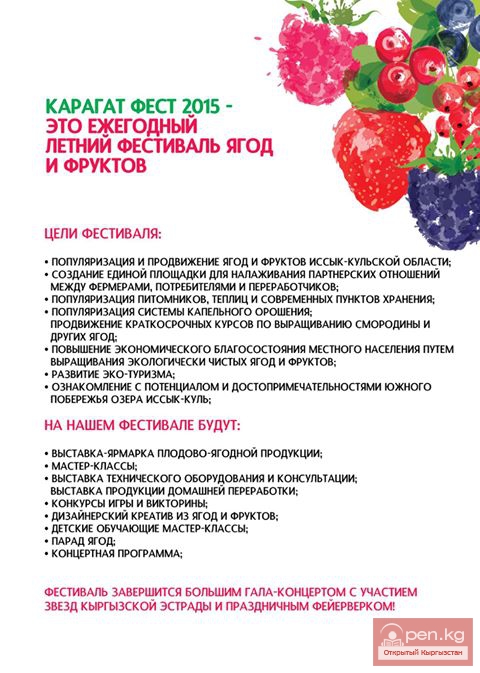 КАРАГАТ ФЕСТ 2015 - ЭТО ЕЖЕГОДНЫЙ ЛЕТНИЙ ФЕСТИВАЛЬ ЯГОД И ФРУКТОВ

ЦЕЛИ ФЕСТИВАЛЯ:

• ПОПУЛЯРИЗАЦИЯ И ПРОДВИЖЕНИЕ ЯГОД И ФРУКТОВ ИССЫК-КУЛЬСКОЙ ОБЛАСТИ;
• СОЗДАНИЕ ЕДИНОЙ ПЛОЩАДКИ ДЛЯ НАЛАЖИВАНИЯ ПАРТНЕРСКИХ ОТНОШЕНИЙ МЕЖДУ ФЕРМЕРАМИ, ПОТРЕБИТЕЛЯМИ И ПЕРЕРАБОТЧИКОВ;
• ПОПУЛЯРИЗАЦИЯ ПИТОМНИКОВ, ТЕПЛИЦ И СОВРЕМЕННЫХ ПУНКТОВ ХРАНЕНИЯ;
• ПОПУЛЯРИЗАЦИЯ СИСТЕМЫ КАПЕЛЬНОГО ОРОШЕНИЯ;
ПРОДВИЖЕНИЕ КРАТКОСРОЧНЫХ КУРСОВ ПО ВЫРАЩИВАНИЮ СМОРОДИНЫ И ДРУГИХ ЯГОД;
• ПОВЫШЕНИЕ ЭКОНОМИЧЕСКОГО БЛАГОСОСТОЯНИЯ МЕСТНОГО НАСЕЛЕНИЯ ПУТЕМ ВЫРАЩИВАНИЯ ЭКОЛОГИЧЕСКИ ЧИСТЫХ ЯГОД И ФРУКТОВ;
• РАЗВИТИЕ ЭКО-ТУРИЗМА;
• ОЗНАКОМЛЕНИЕ С ПОТЕНЦИАЛОМ И ДОСТОПРИМЕЧАТЕЛЬНОСТЯМИ ЮЖНОГО ПОБЕРЕЖЬЯ ОЗЕРА ИССЫК-КУЛЬ;

НА НАШЕМ ФЕСТИВАЛЕ БУДУТ:

• ВЫСТАВКА-ЯРМАРКА ПЛОДОВО-ЯГОДНОЙ ПРОДУКЦИИ;
• МАСТЕР-КЛАССЫ;
• ВЫСТАВКА ТЕХНИЧЕСКОГО ОБОРУДОВАНИЯ И КОНСУЛЬТАЦИИ;
ВЫСТАВКА ПРОДУКЦИИ ДОМАШНЕЙ ПЕРЕРАБОТКИ;
• КОНКУРСЫ ИГРЫ И ВИКТОРИНЫ;
• ДИЗАЙНЕРСКИЙ КРЕАТИВ ИЗ ЯГОД И ФРУКТОВ;
• ДЕТСКИЕ ОБУЧАЮЩИЕ МАСТЕР-КЛАССЫ;
• ПАРАД ЯГОД;
• КОНЦЕРТНАЯ ПРОГРАММА;

ФЕСТИВАЛЬ ЗАВЕРШИТСЯ БОЛЬШИМ ГАЛА-КОНЦЕРТОМ С УЧАСТИЕМ ЗВЕЗД КЫРГЫЗСКОЙ ЭСТРАДЫ И ПРАЗДНИЧНЫМ ФЕЙЕРВЕРКОМ!

open.kg
Открытый Кыргызстан